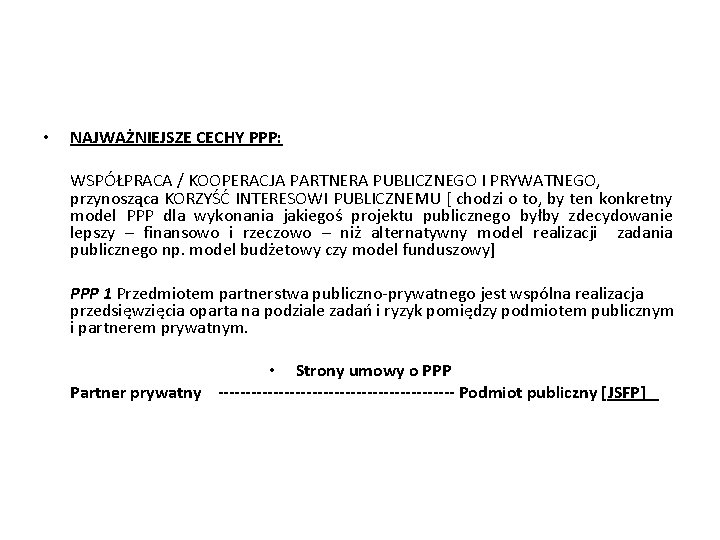 • NAJWAŻNIEJSZE CECHY PPP:

WSPÓŁPRACA / KOOPERACJA PARTNERA PUBLICZNEGO I PRYWATNEGO, przynosząca KORZYŚĆ INTERESOWI PUBLICZNEMU [ chodzi o to, by ten konkretny model PPP dla wykonania jakiegoś projektu publicznego byłby zdecydowanie lepszy – finansowo i rzeczowo – niż alternatywny model realizacji zadania publicznego np. model budżetowy czy model funduszowy]

PPP 1 Przedmiotem partnerstwa publiczno-prywatnego jest wspólna realizacja przedsięwzięcia oparta na podziale zadań i ryzyk pomiędzy podmiotem publicznym i partnerem prywatnym.

• Strony umowy o PPP

Partner prywatny ------------------------------------------ Podmiot publiczny [JSFP]